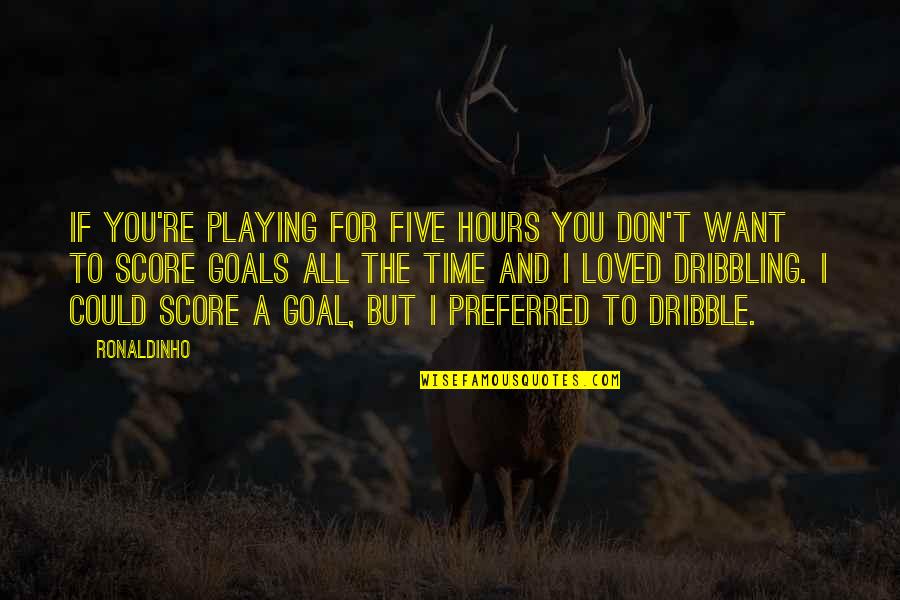 IF YOU'RE PLAYING FOR FIVE HOURS YOU DON'T WANT TO SCORE GOALS ALL THE TIME AND I LOVED DRIBBLING. I COULD SCORE A GOAL, BUT I PREFERRED TO DRIBBLE.

RONALDINHO

WISEFAMOUSQUOTES.COM